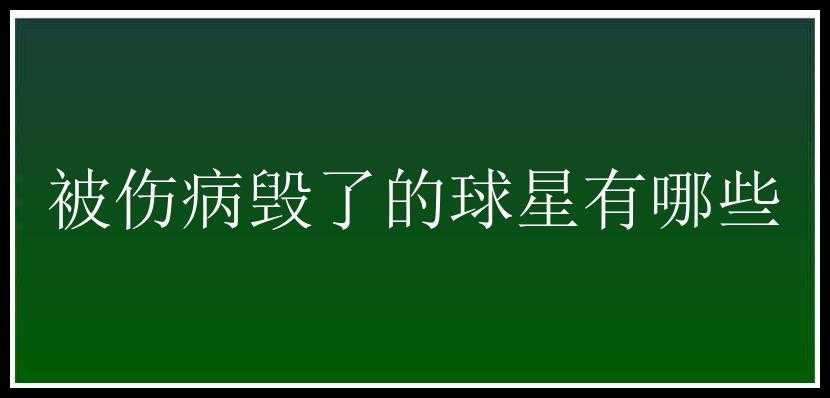 被伤病毁了的球星有哪些